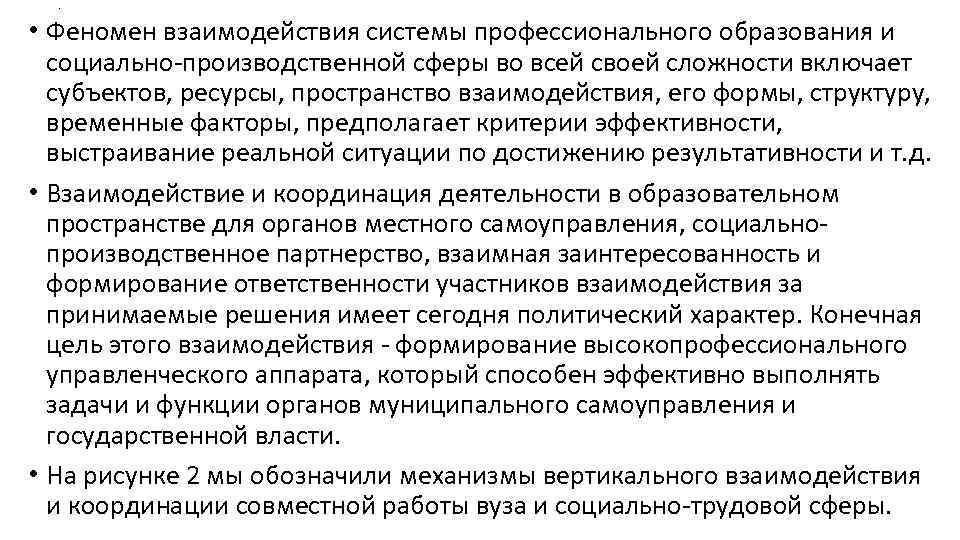 • Феномен взаимодействия системы профессионального образования и социально-производственной сферы во всей своей сложности включает субъектов, ресурсы, пространство взаимодействия, его формы, структуру, временные факторы, предполагает критерии эффективности, выстраивание реальной ситуации по достижению результативности и т.д.

• Взаимодействие и координация деятельности в образовательном пространстве для органов местного самоуправления, социально-производственное партнерство, взаимная заинтересованность и формирование ответственности участников взаимодействия за принимаемые решения имеет сегодня политический характер. Конечная цель этого взаимодействия - формирование высокопрофессионального управленческого аппарата, который способен эффективно выполнять задачи и функции органов муниципального самоуправления и государственной власти.

• На рисунке 2 мы обозначили механизмы вертикального взаимодействия и координации совместной работы вуза и социально-трудовой сферы.